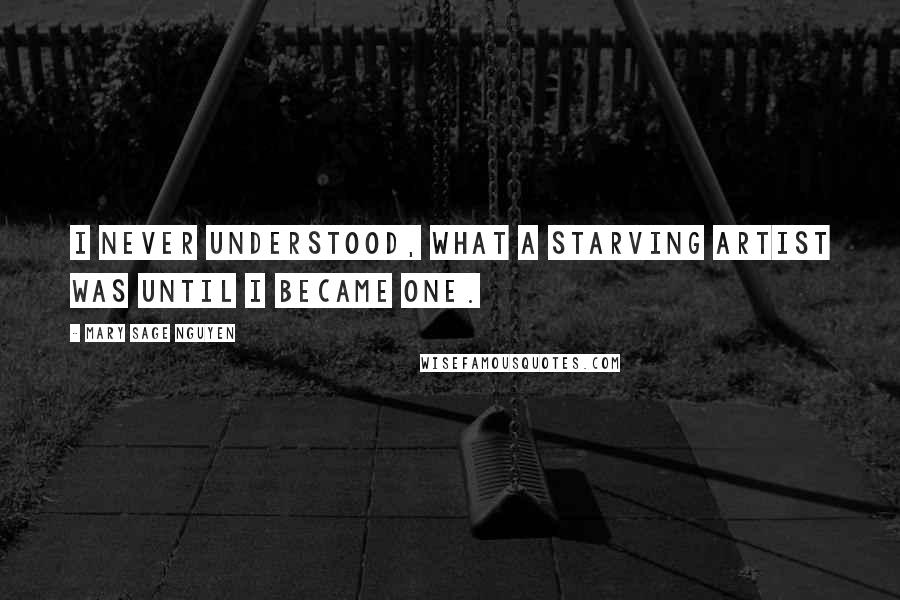 I NEVER UNDERSTOOD, WHAT A STARVING ARTIST WAS UNTIL I BECAME ONE.

- MARY SAGE NGUYEN

WISEFAMOUSQUOTES.COM